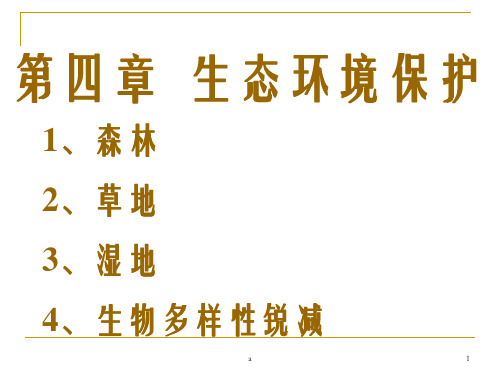 第四章 生态环境保护

1、森林

2、草地

3、湿地

4、生物多样性锐减

a

1